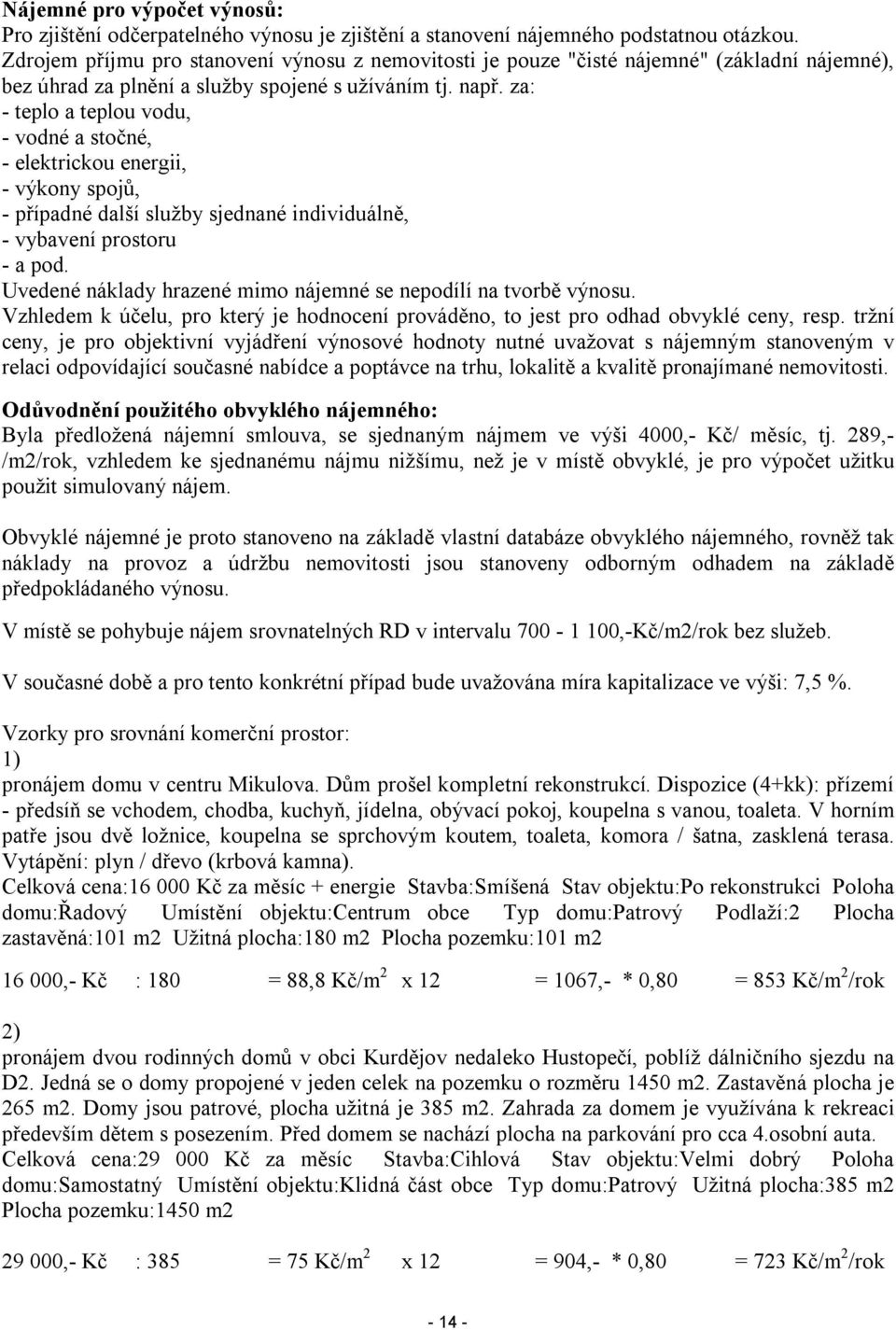 Nájemné pro výpočet výnosů:
Pro zjištění odčerpatelného výnosu je zjištění a stanovení nájemného podstatnou otázkou. Zdrojem příjmu pro stanovení výnosu z nemovitosti je pouze "čisté nájemné" (základní nájemné), bez úhrad za plnění a služby spojené s užíváním tj. např. za:
- teplo a teplou vodu,
- vodné a stočné,
- elektrickou energii,
- výkony spojů,
- případné další služby sjednané individuálně,
- vybavení prostoru
- a pod.
Uvedené náklady hrazené mimo nájemné se nepodílí na tvorbě výnosu.
Vzhledem k účelu, pro který je hodnocení prováděno, to jest pro odhad obvyklé ceny, resp. tržní ceny, je pro objektivní vyjádření výnosové hodnoty nutné uvažovat s nájemným stanoveným v relaci odpovídající současné nabídce a poptávce na trhu, lokalitě a kvalitě pronajímané nemovitosti.

Odůvodnění použitého obvyklého nájemného:
Byla předložená nájemní smlouva, se sjednaným nájmem ve výši 4000,- Kč/ měsíc, tj. 289,- /m2/rok, vzhledem ke sjednanému nájmu nižšímu, než je v místě obvyklé, je pro výpočet užitku použit simulovaný nájem.

Obvyklé nájemné je proto stanoveno na základě vlastní databáze obvyklého nájemného, rovněž tak náklady na provoz a údržbu nemovitosti jsou stanoveny odborným odhadem na základě předpokládaného výnosu.

V místě se pohybuje nájem srovnatelných RD v intervalu 700 - 1 100,-Kč/m2/rok bez služeb.

V současné době a pro tento konkrétní případ bude uvažována míra kapitalizace ve výši: 7,5 %.

Vzorky pro srovnání komerční prostor:
1)
pronájem domu v centru Mikulova. Dům prošel kompletní rekonstrukcí. Dispozice (4+kk): přízemí - předsíň se vchodem, chodba, kuchyň, jídelna, obývací pokoj, koupelna s vanou, toaleta. V horním patře jsou dvě ložnice, koupelna se sprchovým koutem, toaleta, komora / šatna, zasklená terasa. Vytápění: plyn / dřevo (krbová kamna).
Celková cena:16 000 Kč za měsíc + energie Stavba:Smíšená Stav objektu:Po rekonstrukci Poloha domu:Řadový Umístění objektu:Centrum obce Typ domu:Patrový Podlaží:2 Plocha zastavěná:101 m2 Užitná plocha:180 m2 Plocha pozemku:101 m2

16 000,- Kč : 180 = 88,8 Kč/m$^2$ x 12 = 1067,- * 0,80 = 853 Kč/m$^2$/rok

2)
pronájem dvou rodinných domů v obci Kurdějov nedaleko Hustopečí, poblíž dálničního sjezdu na D2. Jedná se o domy propojené v jeden celek na pozemku o rozměru 1450 m2. Zastavěná plocha je 265 m2. Domy jsou patrové, plocha užitná je 385 m2. Zahrada za domem je využívána k rekreaci především dětem s posezením. Před domem se nachází plocha na parkování pro cca 4.osobní auta.
Celková cena:29 000 Kč za měsíc Stavba:Cihlová Stav objektu:Velmi dobrý Poloha domu:Samostatný Umístění objektu:Klidná část obce Typ domu:Patrový Užitná plocha:385 m2 Plocha pozemku:1450 m2

29 000,- Kč : 385 = 75 Kč/m$^2$ x 12 = 904,- * 0,80 = 723 Kč/m$^2$/rok

- 14 -